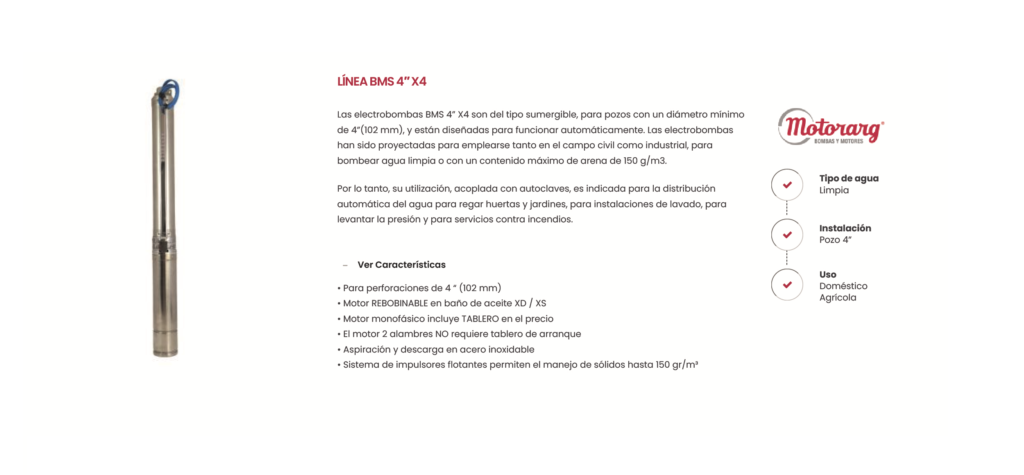 LÍNEA BMS 4" X4

Las electrobombas BMS 4" X4 son del tipo sumergible, para pozos con un diámetro mínimo de 4"(102 mm), y están diseñadas para funcionar automáticamente. Las electrobombas han sido proyectadas para emplearse tanto en el campo civil como industrial, para bombear agua limpia o con un contenido máximo de arena de 150 g/m3.

Por lo tanto, su utilización, acoplada con autoclaves, es indicada para la distribución automática del agua para regar huertas y jardines, para instalaciones de lavado, para levantar la presión y para servicios contra incendios.

– Ver Características

• Para perforaciones de 4 " (102 mm)
• Motor REBOBINABLE en baño de aceite XD / XS
• Motor monofásico incluye TABLERO en el precio
• El motor 2 alambres NO requiere tablero de arranque
• Aspiración y descarga en acero inoxidable
• Sistema de impulsores flotantes permiten el manejo de sólidos hasta 150 gr/m³

Motorarg®
BOMBAS Y MOTORES

Tipo de agua
Limpia

Instalación
Pozo 4"

Uso
Doméstico
Agrícola